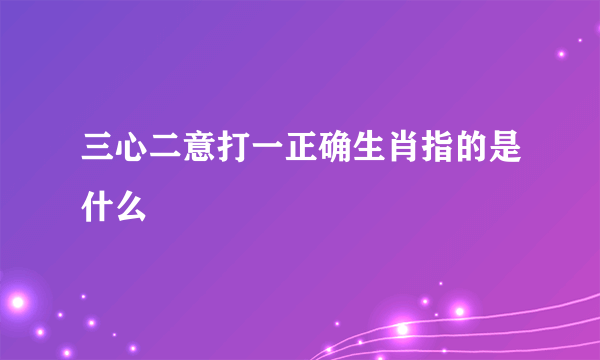 三心二意打一正确生肖指的是什么